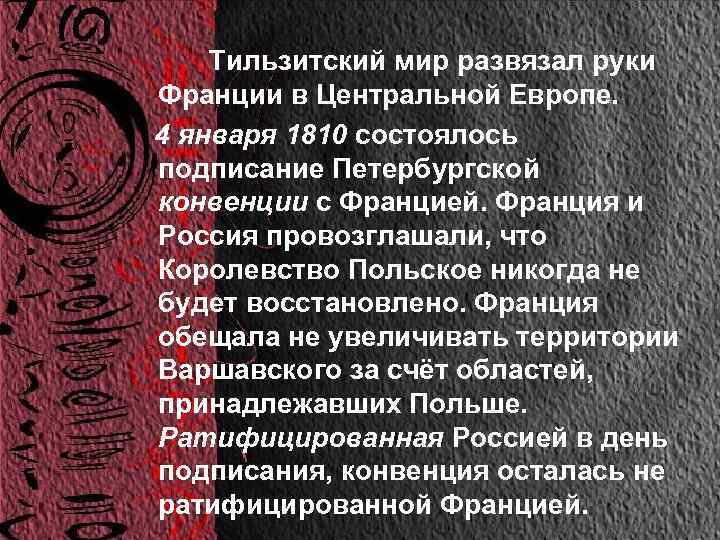 Тильзитский мир развязал руки Франции в Центральной Европе.

4 января 1810 состоялось подписание Петербургской конвенции с Францией. Франция и Россия провозглашали, что Королевство Польское никогда не будет восстановлено. Франция обещала не увеличивать территории Варшавского за счёт областей, принадлежавших Польше. Ратифицированная Россией в день подписания, конвенция осталась не ратифицированной Францией.